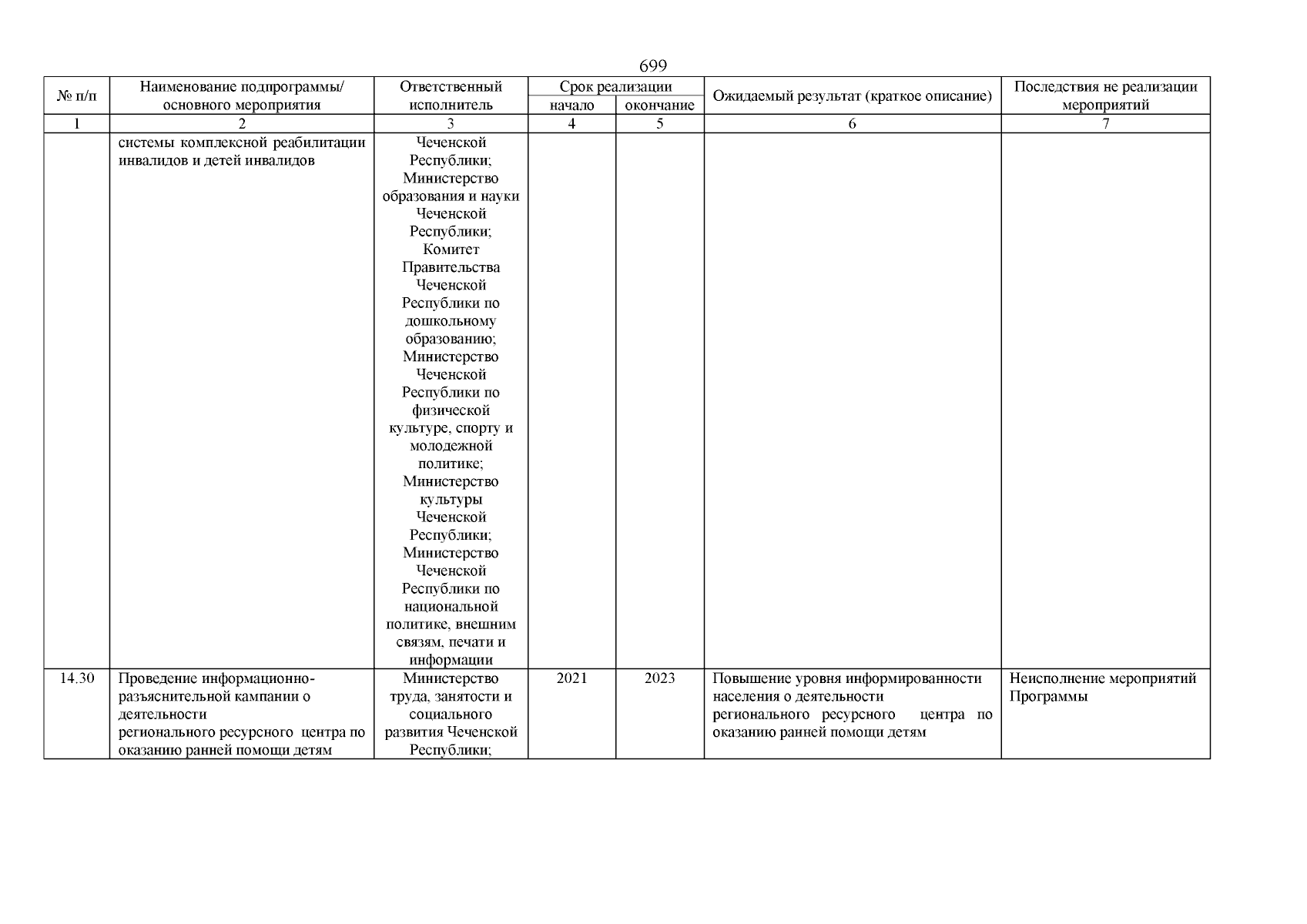 699

| № п/п | Наименование подпрограммы/ основного мероприятия | Ответственный исполнитель | Срок реализации начало | Срок реализации окончание | Ожидаемый результат (краткое описание) | Последствия не реализации мероприятий |
|---|---|---|---|---|---|---|
| 1 | 2 | 3 | 4 | 5 | 6 | 7 |
| | системы комплексной реабилитации инвалидов и детей инвалидов | Чеченской Республики; Министерство образования и науки Чеченской Республики; Комитет Правительства Чеченской Республики по дошкольному образованию; Министерство Чеченской Республики по физической культуре, спорту и молодежной политике; Министерство культуры Чеченской Республики; Министерство Чеченской Республики по национальной политике, внешним связям, печати и информации | | | | |
| 14.30 | Проведение информационно-разъяснительной кампании о деятельности регионального ресурсного центра по оказанию ранней помощи детям | Министерство труда, занятости и социального развития Чеченской Республики; | 2021 | 2023 | Повышение уровня информированности населения о деятельности регионального ресурсного центра по оказанию ранней помощи детям | Неисполнение мероприятий Программы |